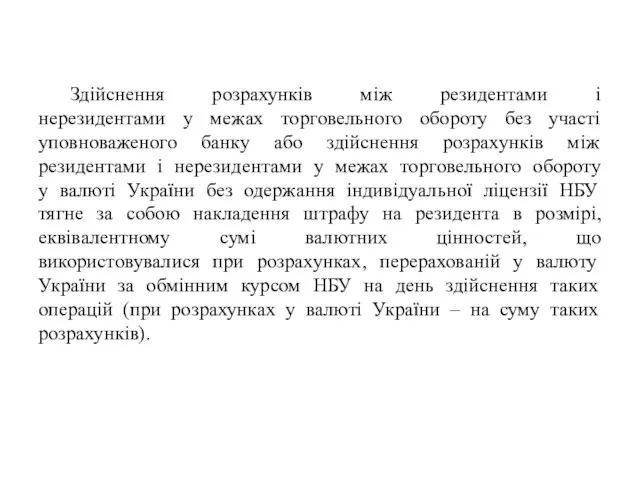 Здійснення розрахунків між резидентами і нерезидентами у межах торговельного обороту без участі уповноваженого банку або здійснення розрахунків між резидентами і нерезидентами у межах торговельного обороту у валюті України без одержання індивідуальної ліцензії НБУ тягне за собою накладення штрафу на резидента в розмірі, еквівалентному сумі валютних цінностей, що використовувалися при розрахунках, перерахованій у валюту України за обмінним курсом НБУ на день здійснення таких операцій (при розрахунках у валюті України – на суму таких розрахунків).